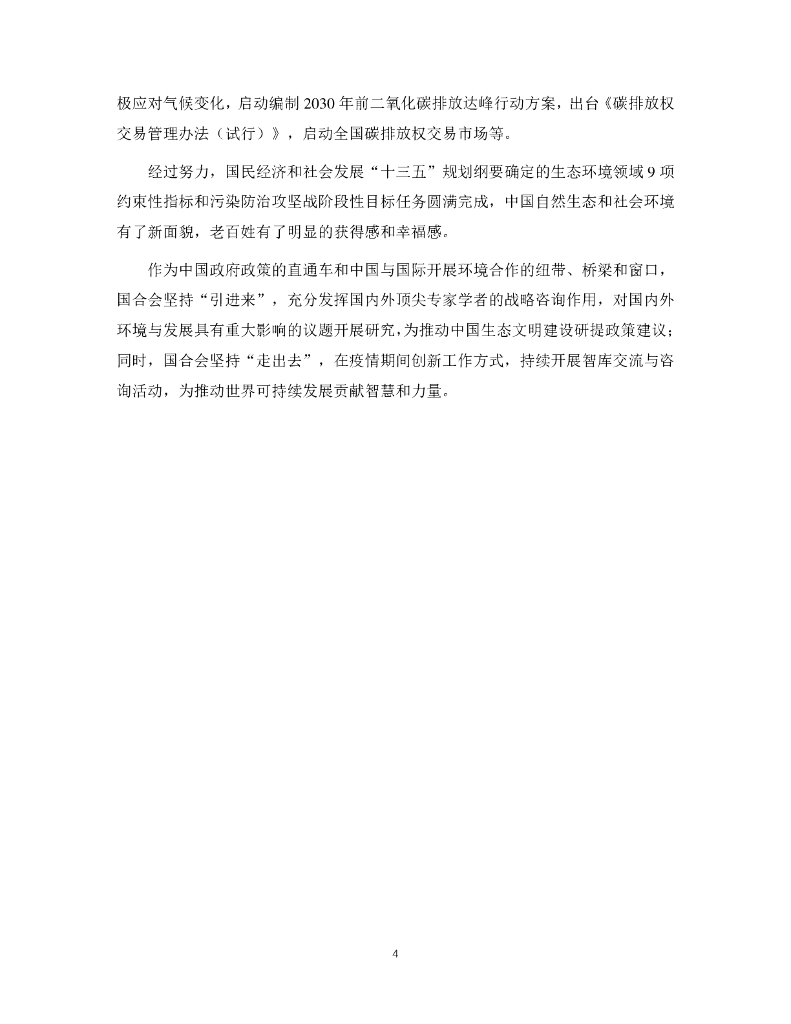 极应对气候变化，启动编制 2030 年前二氧化碳排放达峰行动方案，出台《碳排放权交易管理办法（试行）》，启动全国碳排放权交易市场等。

经过努力，国民经济和社会发展“十三五”规划纲要确定的生态环境领域 9 项约束性指标和污染防治攻坚战阶段性目标任务圆满完成，中国自然生态和社会环境有了新面貌，老百姓有了明显的获得感和幸福感。

作为中国政府政策的直通车和中国与国际开展环境合作的纽带、桥梁和窗口，国合会坚持“引进来”，充分发挥国内外顶尖专家学者的战略咨询作用，对国内外环境与发展具有重大影响的议题开展研究，为推动中国生态文明建设研提政策建议；同时，国合会坚持“走出去”，在疫情期间创新工作方式，持续开展智库交流与咨询活动，为推动世界可持续发展贡献智慧和力量。

4